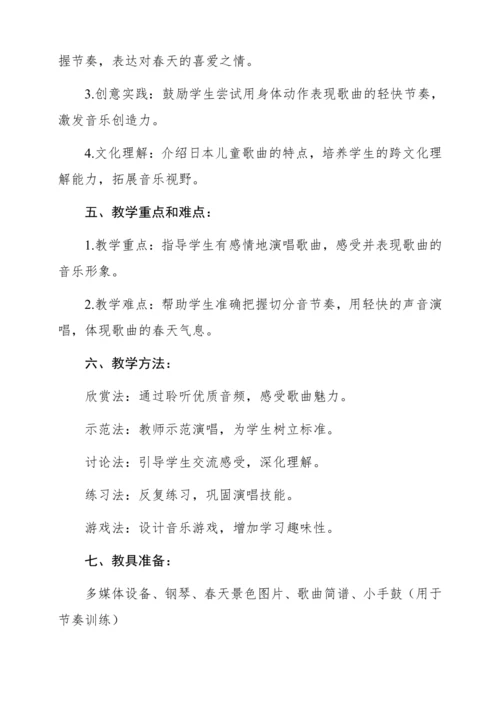 握节奏，表达对春天的喜爱之情。

3.创意实践：鼓励学生尝试用身体动作表现歌曲的轻快节奏，激发音乐创造力。

4.文化理解：介绍日本儿童歌曲的特点，培养学生的跨文化理解能力，拓展音乐视野。

五、教学重点和难点：

1.教学重点：指导学生有感情地演唱歌曲，感受并表现歌曲的音乐形象。

2.教学难点：帮助学生准确把握切分音节奏，用轻快的声音演唱，体现歌曲的春天气息。

六、教学方法：

欣赏法：通过聆听优质音频，感受歌曲魅力。

示范法：教师示范演唱，为学生树立标准。

讨论法：引导学生交流感受，深化理解。

练习法：反复练习，巩固演唱技能。

游戏法：设计音乐游戏，增加学习趣味性。

七、教具准备：

多媒体设备、钢琴、春天景色图片、歌曲简谱、小手鼓（用于节奏训练）